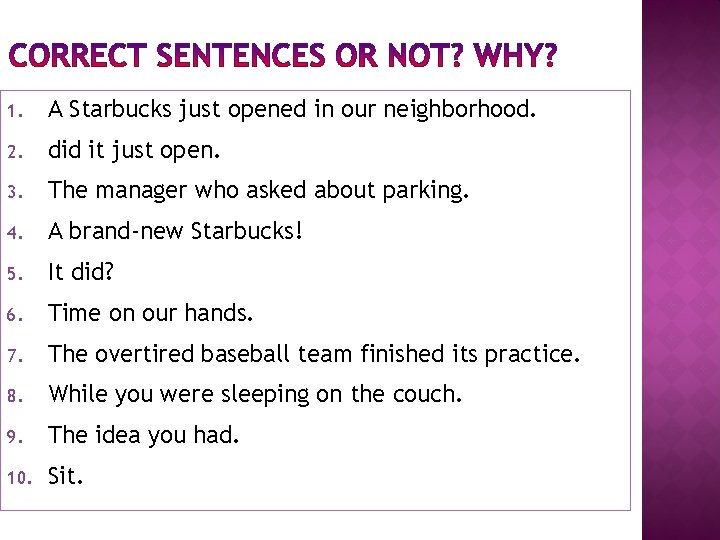 CORRECT SENTENCES OR NOT? WHY?

1. A Starbucks just opened in our neighborhood.
2. did it just open.
3. The manager who asked about parking.
4. A brand-new Starbucks!
5. It did?
6. Time on our hands.
7. The overtired baseball team finished its practice.
8. While you were sleeping on the couch.
9. The idea you had.
10. Sit.